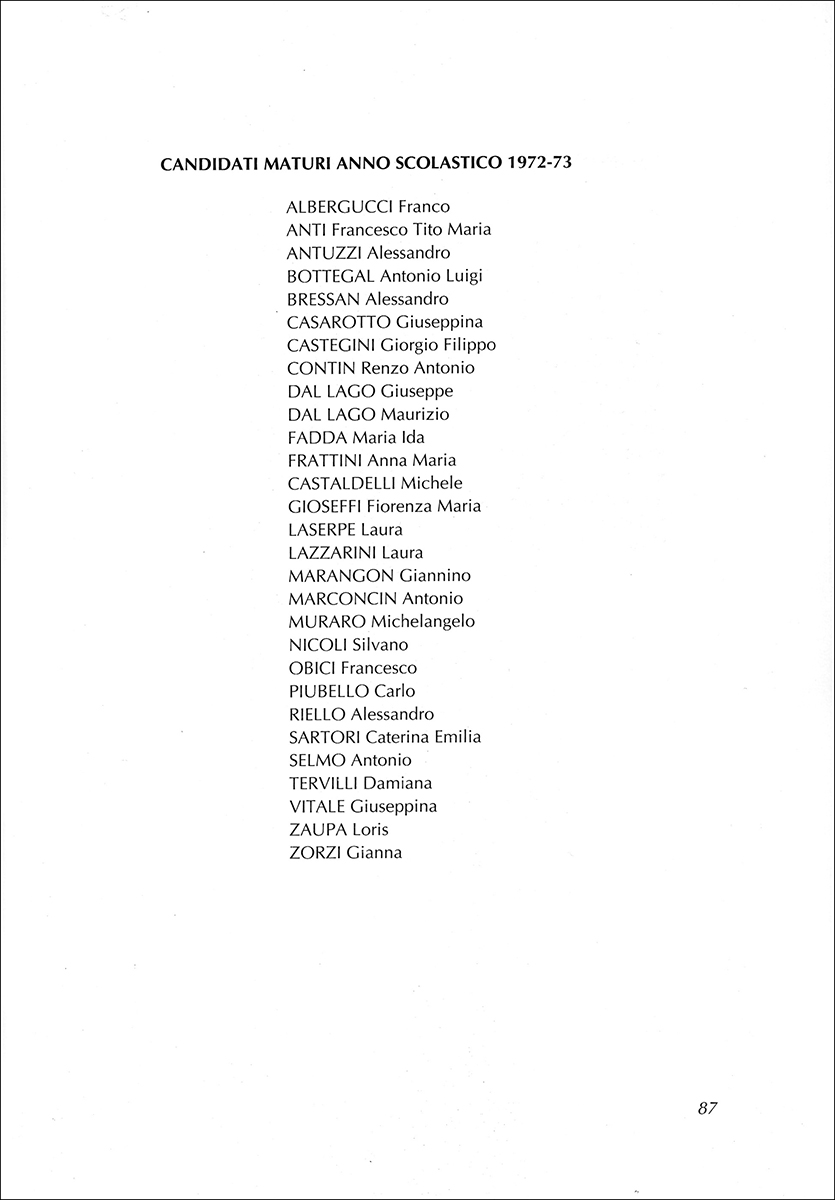 CANDIDATI MATURI ANNO SCOLASTICO 1972-73

ALBERGUCCI Franco
ANTI Francesco Tito Maria
ANTUZZI Alessandro
BOTTEGAL Antonio Luigi
BRESSAN Alessandro
CASAROTTO Giuseppina
CASTEGINI Giorgio Filippo
CONTIN Renzo Antonio
DAL LAGO Giuseppe
DAL LAGO Maurizio
FADDA Maria Ida
FRATTINI Anna Maria
CASTALDELLI Michele
GIOSEFFI Fiorenza Maria
LASERPE Laura
LAZZARINI Laura
MARANGON Giannino
MARCONCIN Antonio
MURARO Michelangelo
NICOLI Silvano
OBICI Francesco
PIUBELLO Carlo
RIELLO Alessandro
SARTORI Caterina Emilia
SELMO Antonio
TERVILLI Damiana
VITALE Giuseppina
ZAUPA Loris
ZORZI Gianna

87